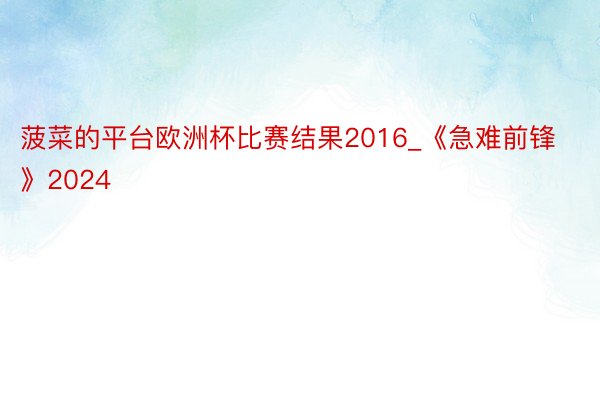 菠菜的平台欧洲杯比赛结果2016_《急难前锋》2024